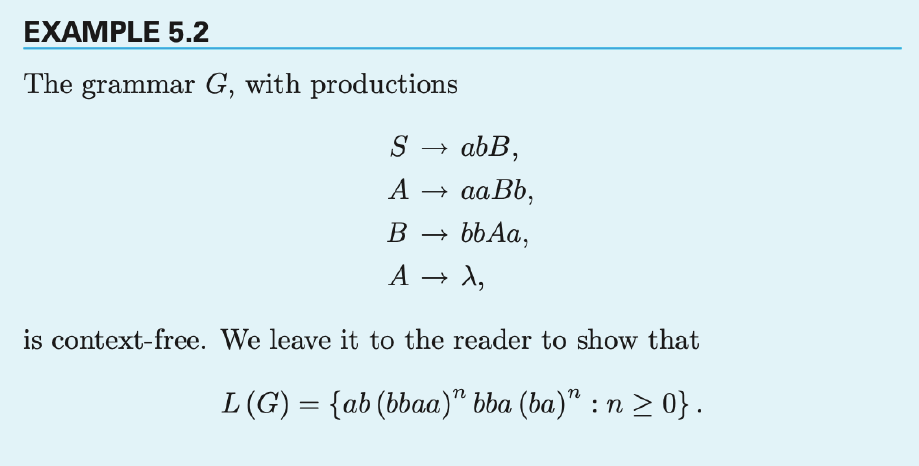 EXAMPLE 5.2

The grammar $G$, with productions

$S \rightarrow abB,$
$A \rightarrow aaBb,$
$B \rightarrow bbAa,$
$A \rightarrow \lambda,$

is context-free. We leave it to the reader to show that

$L(G) = \{ab(bbaa)^n bba(ba)^n : n \geq 0\}.$